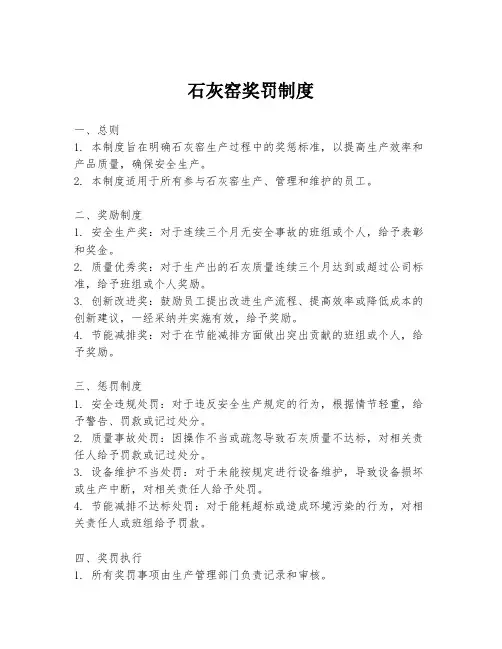 石灰窑奖罚制度

一、总则
1. 本制度旨在明确石灰窑生产过程中的奖惩标准，以提高生产效率和产品质量，确保安全生产。
2. 本制度适用于所有参与石灰窑生产、管理和维护的员工。

二、奖励制度
1. 安全生产奖：对于连续三个月无安全事故的班组或个人，给予表彰和奖金。
2. 质量优秀奖：对于生产出的石灰质量连续三个月达到或超过公司标准，给予班组或个人奖励。
3. 创新改进奖：鼓励员工提出改进生产流程、提高效率或降低成本的创新建议，一经采纳并实施有效，给予奖励。
4. 节能减排奖：对于在节能减排方面做出突出贡献的班组或个人，给予奖励。

三、惩罚制度
1. 安全违规处罚：对于违反安全生产规定的行为，根据情节轻重，给予警告、罚款或记过处分。
2. 质量事故处罚：因操作不当或疏忽导致石灰质量不达标，对相关责任人给予罚款或记过处分。
3. 设备维护不当处罚：对于未能按规定进行设备维护，导致设备损坏或生产中断，对相关责任人给予处罚。
4. 节能减排不达标处罚：对于能耗超标或造成环境污染的行为，对相关责任人或班组给予罚款。

四、奖罚执行
1. 所有奖罚事项由生产管理部门负责记录和审核。